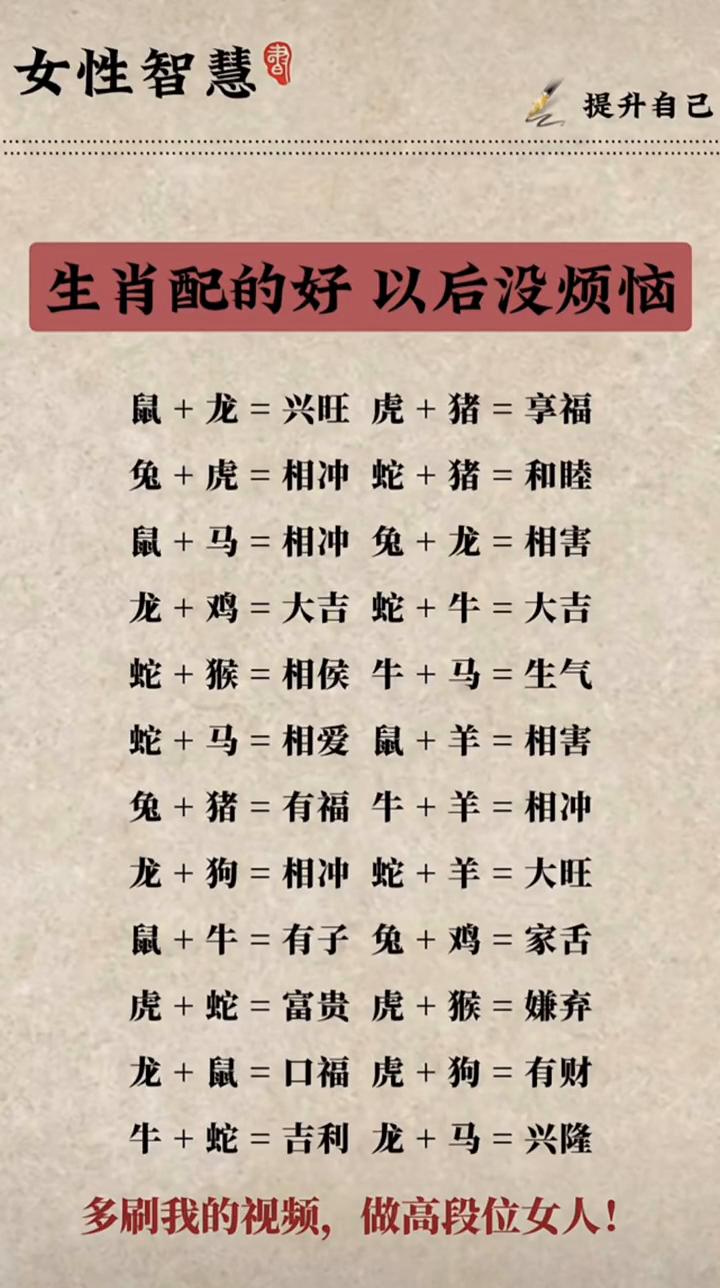 女性智慧

提升自己

生肖配的好 以后没烦恼

鼠+龙=兴旺 虎+猪=享福

兔+虎=相冲 蛇+猪=和睦

鼠+马=相冲 兔+龙=相害

龙+鸡=大吉 蛇+牛=大吉

蛇+猴=相侯 牛+马=生气

蛇+马=相爱 鼠+羊=相害

兔+猪=有福 牛+羊=相冲

龙+狗=相冲 蛇+羊=大旺

鼠+牛=有子 兔+鸡=家舌

虎+蛇=富贵 虎+猴=嫌弃

龙+鼠=口福 虎+狗=有财

牛+蛇=吉利 龙+马=兴隆

多刷我的视频，做高段位女人！